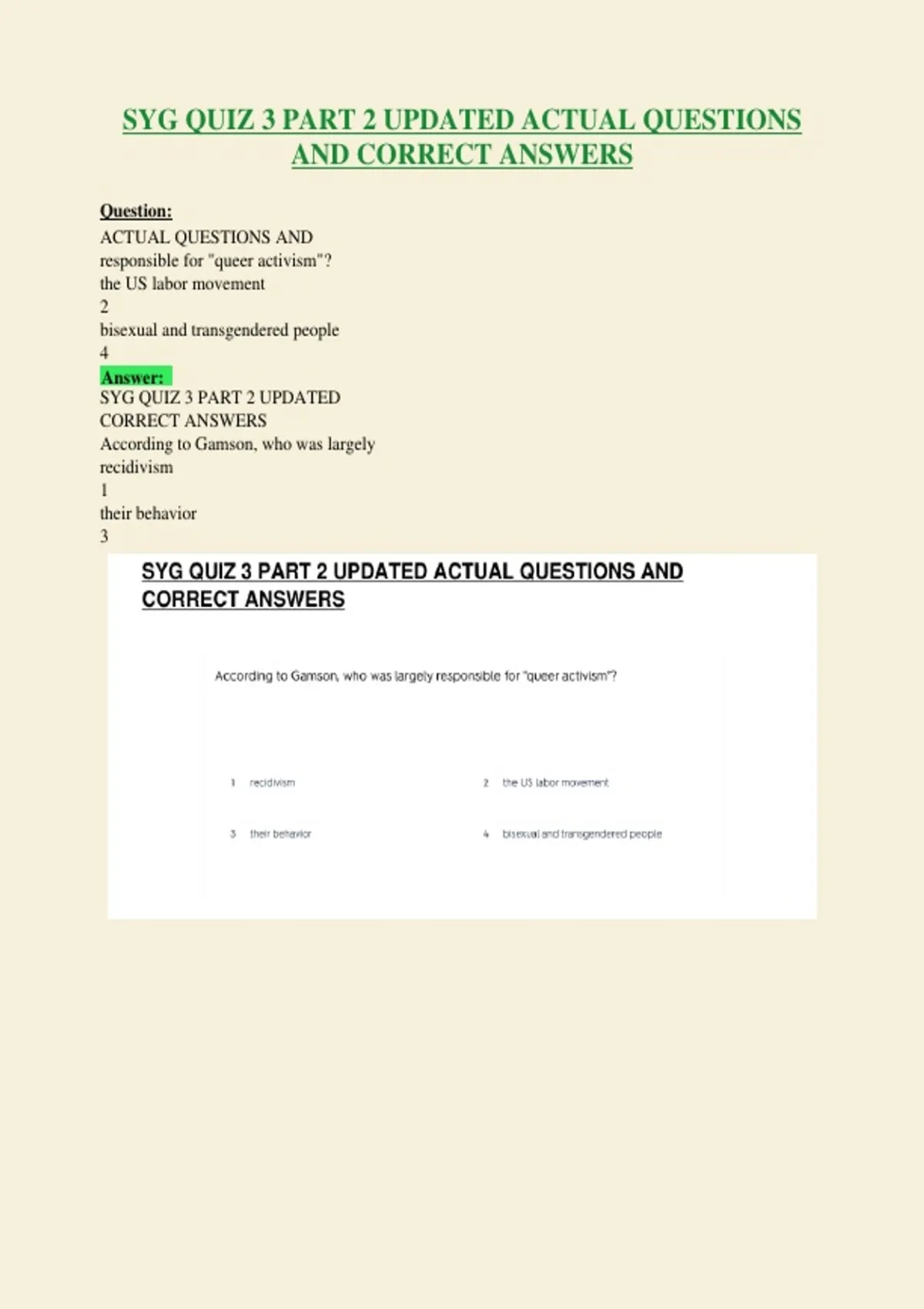 SYG QUIZ 3 PART 2 UPDATED ACTUAL QUESTIONS AND CORRECT ANSWERS

Question:
ACTUAL QUESTIONS AND
responsible for "queer activism"?
the US labor movement
2
bisexual and transgendered people
4
Answer:
SYG QUIZ 3 PART 2 UPDATED
CORRECT ANSWERS
According to Gamson, who was largely
recidivism
1
their behavior
3

SYG QUIZ 3 PART 2 UPDATED ACTUAL QUESTIONS AND CORRECT ANSWERS

According to Gamson, who was largely responsible for "queer activism"?

1 recidivism
2 the US labor movement
3 their behavior
4 bisexual and transgendered people